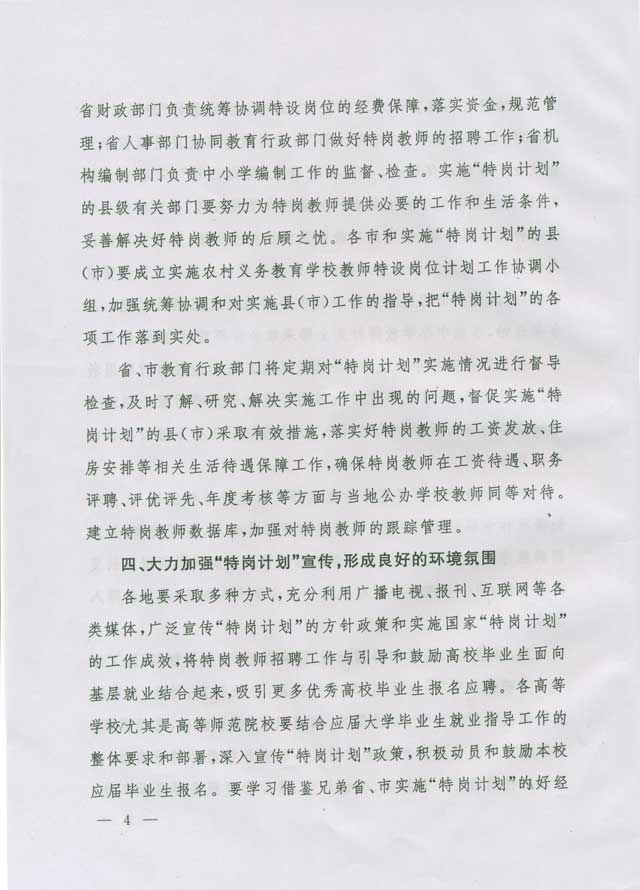 省财政部门负责统筹协调特设岗位的经费保障，落实资金，规范管理；省人事部门协同教育行政部门做好特岗教师的招聘工作；省机构编制部门负责中小学编制工作的监督、检查。实施“特岗计划”的县级有关部门要努力为特岗教师提供必要的工作和生活条件，妥善解决好特岗教师的后顾之忧。各市和实施“特岗计划”的县(市)要成立实施农村义务教育学校教师特设岗位计划工作协调小组，加强统筹协调和对实施县(市)工作的指导，把“特岗计划”的各项工作落到实处。

省、市教育行政部门将定期对“特岗计划”实施情况进行督导检查，及时了解、研究、解决实施工作中出现的问题，督促实施“特岗计划”的县(市)采取有效措施，落实好特岗教师的工资发放、住房安排等相关生活待遇保障工作，确保特岗教师在工资待遇、职务评聘、评优评先、年度考核等方面与当地公办学校教师同等对待。建立特岗教师数据库，加强对特岗教师的跟踪管理。

四、大力加强“特岗计划”宣传，形成良好的环境氛围

各地要采取多种方式，充分利用广播电视、报刊、互联网等各类媒体，广泛宣传“特岗计划”的方针政策和实施国家“特岗计划”的工作成效，将特岗教师招聘工作与引导和鼓励高校毕业生面向基层就业结合起来，吸引更多优秀高校毕业生报名应聘。各高等学校尤其是高等师范院校要结合应届大学毕业生就业指导工作的整体要求和部署，深入宣传“特岗计划”政策，积极动员和鼓励本校应届毕业生报名。要学习借鉴兄弟省、市实施“特岗计划”的好经

— 4 —